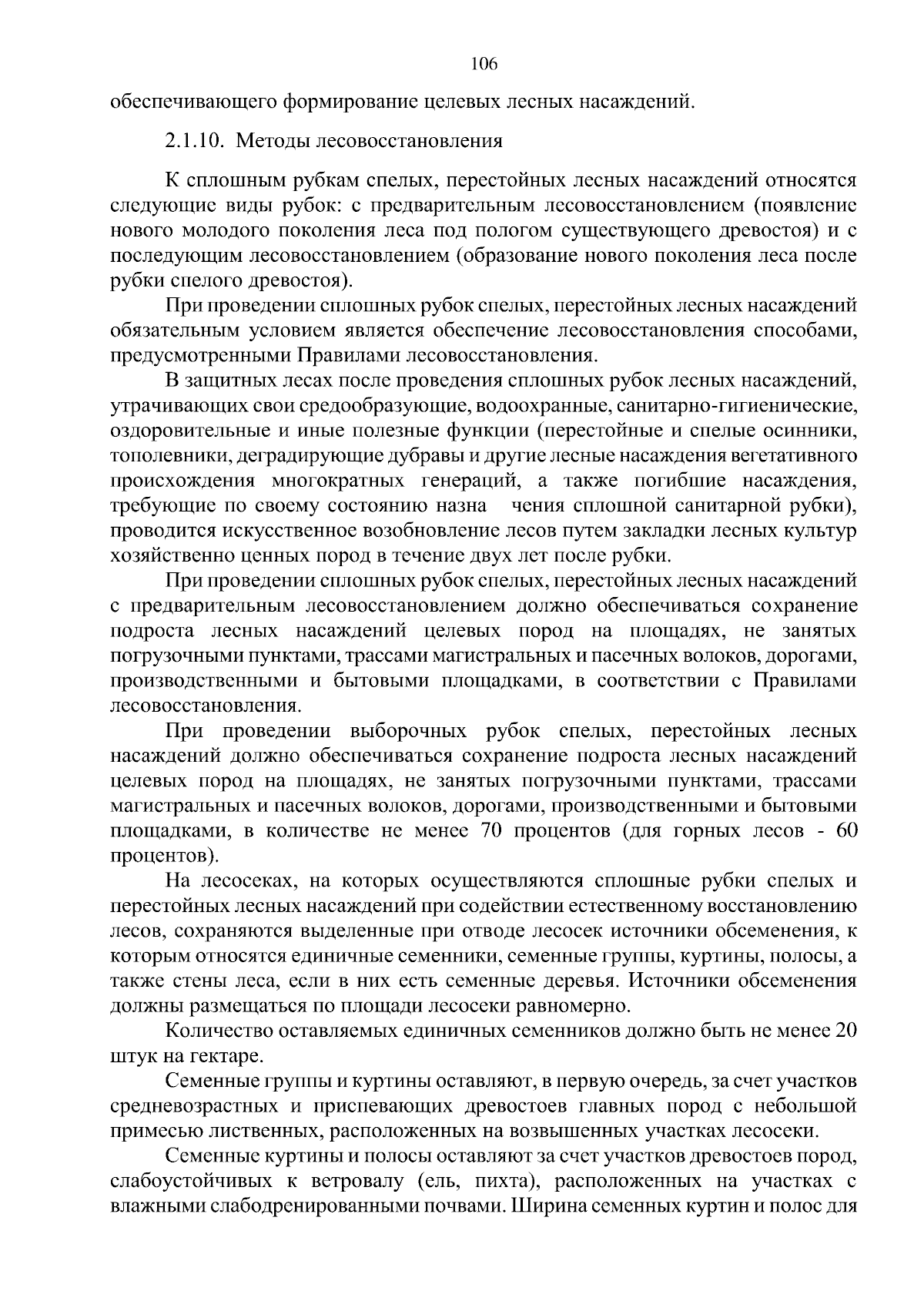 106

обеспечивающего формирование целевых лесных насаждений.

2.1.10. Методы лесовосстановления

К сплошным рубкам спелых, перестойных лесных насаждений относятся следующие виды рубок: с предварительным лесовосстановлением (появление нового молодого поколения леса под пологом существующего древостоя) и с последующим лесовосстановлением (образование нового поколения леса после рубки спелого древостоя).

При проведении сплошных рубок спелых, перестойных лесных насаждений обязательным условием является обеспечение лесовосстановления способами, предусмотренными Правилами лесовосстановления.

В защитных лесах после проведения сплошных рубок лесных насаждений, утрачивающих свои средообразующие, водоохранные, санитарно-гигиенические, оздоровительные и иные полезные функции (перестойные и спелые осинники, тополевники, деградирующие дубравы и другие лесные насаждения вегетативного происхождения многократных генераций, а также погибшие насаждения, требующие по своему состоянию назна чения сплошной санитарной рубки), проводится искусственное возобновление лесов путем закладки лесных культур хозяйственно ценных пород в течение двух лет после рубки.

При проведении сплошных рубок спелых, перестойных лесных насаждений с предварительным лесовосстановлением должно обеспечиваться сохранение подроста лесных насаждений целевых пород на площадях, не занятых погрузочными пунктами, трассами магистральных и пасечных волоков, дорогами, производственными и бытовыми площадками, в соответствии с Правилами лесовосстановления.

При проведении выборочных рубок спелых, перестойных лесных насаждений должно обеспечиваться сохранение подроста лесных насаждений целевых пород на площадях, не занятых погрузочными пунктами, трассами магистральных и пасечных волоков, дорогами, производственными и бытовыми площадками, в количестве не менее 70 процентов (для горных лесов - 60 процентов).

На лесосеках, на которых осуществляются сплошные рубки спелых и перестойных лесных насаждений при содействии естественному восстановлению лесов, сохраняются выделенные при отводе лесосек источники обсеменения, к которым относятся единичные семенники, семенные группы, куртины, полосы, а также стены леса, если в них есть семенные деревья. Источники обсеменения должны размещаться по площади лесосеки равномерно.

Количество оставляемых единичных семенников должно быть не менее 20 штук на гектаре.

Семенные группы и куртины оставляют, в первую очередь, за счет участков средневозрастных и приспевающих древостоев главных пород с небольшой примесью лиственных, расположенных на возвышенных участках лесосеки.

Семенные куртины и полосы оставляют за счет участков древостоев пород, слабоустойчивых к ветровалу (ель, пихта), расположенных на участках с влажными слабодренированными почвами. Ширина семенных куртин и полос для